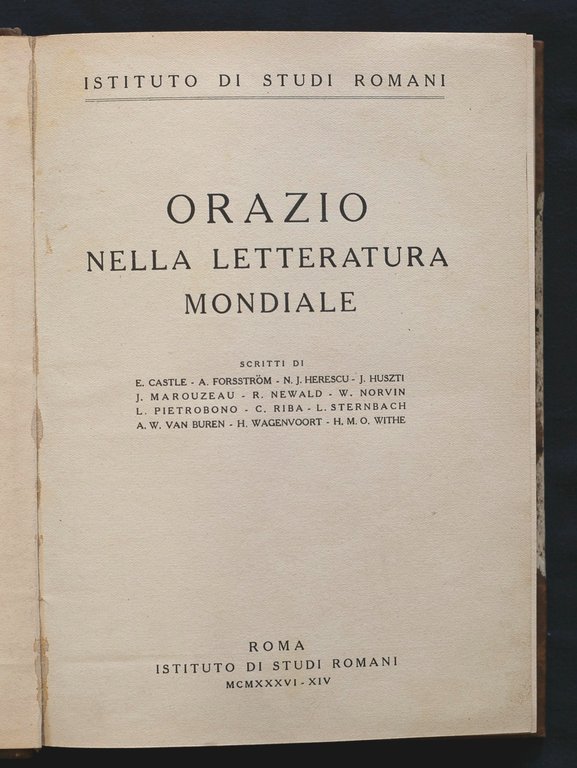 ISTITUTO DI STUDI ROMANI

ORAZIO
NELLA LETTERATURA
MONDIALE

SCRITTI DI
E. CASTLE - A. FORSSTRÖM - N. J. HERESCU - J. HUSZTI
J. MAROUZEAU - R. NEWALD - W. NORVIN
L. PIETROBONO - C. RIBA - L. STERNBACH
A. W. VAN BUREN - H. WAGENVOORT - H. M. O. WITHE

ROMA
ISTITUTO DI STUDI ROMANI
MCMXXXVI - XIV